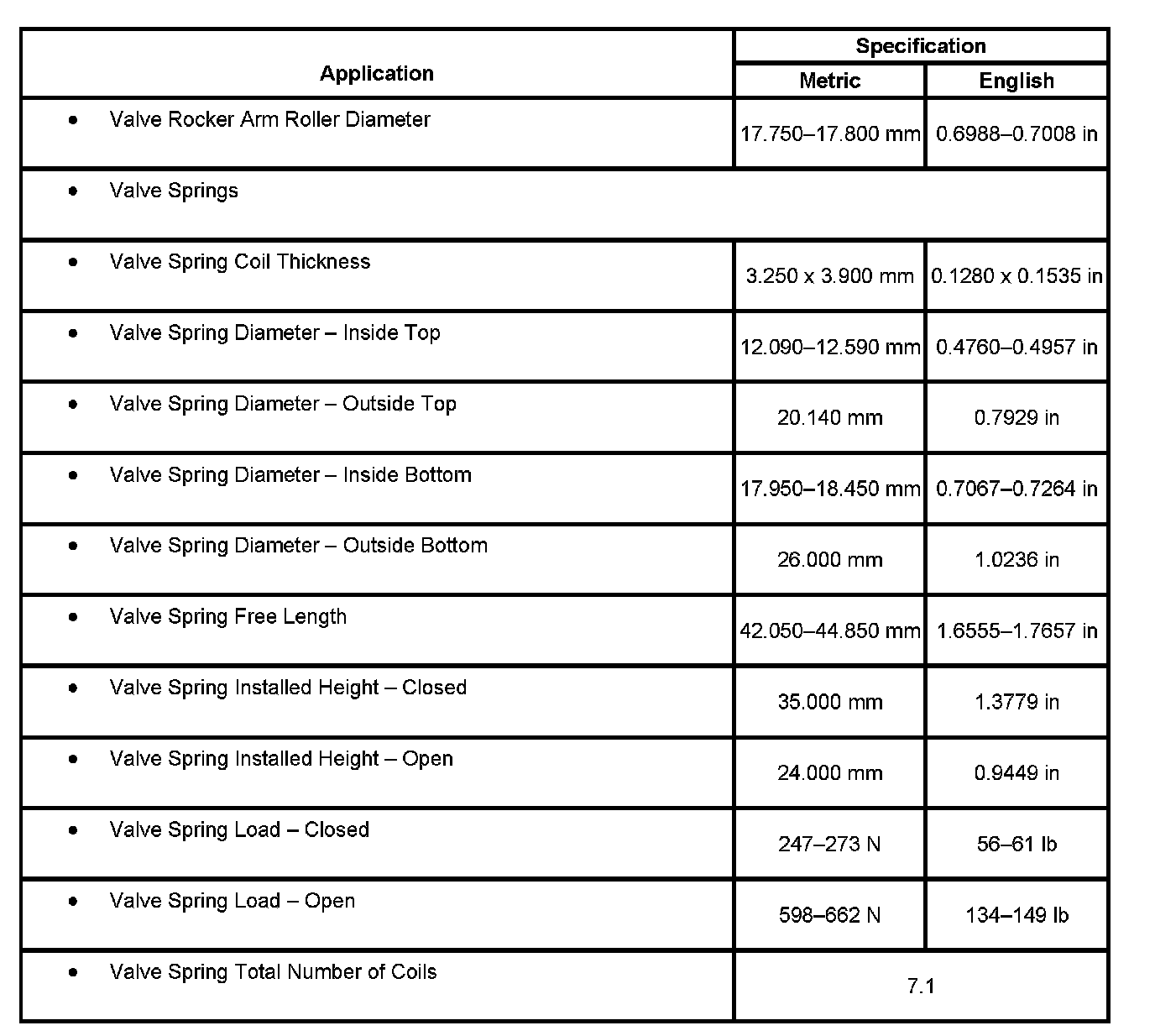 | Application | Specification | |
|---|---|---|
| | Metric | English |
| • Valve Rocker Arm Roller Diameter | 17.750–17.800 mm | 0.6988–0.7008 in |
| • Valve Springs | | |
| • Valve Spring Coil Thickness | 3.250 x 3.900 mm | 0.1280 x 0.1535 in |
| • Valve Spring Diameter – Inside Top | 12.090–12.590 mm | 0.4760–0.4957 in |
| • Valve Spring Diameter – Outside Top | 20.140 mm | 0.7929 in |
| • Valve Spring Diameter – Inside Bottom | 17.950–18.450 mm | 0.7067–0.7264 in |
| • Valve Spring Diameter – Outside Bottom | 26.000 mm | 1.0236 in |
| • Valve Spring Free Length | 42.050–44.850 mm | 1.6555–1.7657 in |
| • Valve Spring Installed Height – Closed | 35.000 mm | 1.3779 in |
| • Valve Spring Installed Height – Open | 24.000 mm | 0.9449 in |
| • Valve Spring Load – Closed | 247–273 N | 56–61 lb |
| • Valve Spring Load – Open | 598–662 N | 134–149 lb |
| • Valve Spring Total Number of Coils | 7.1 | |